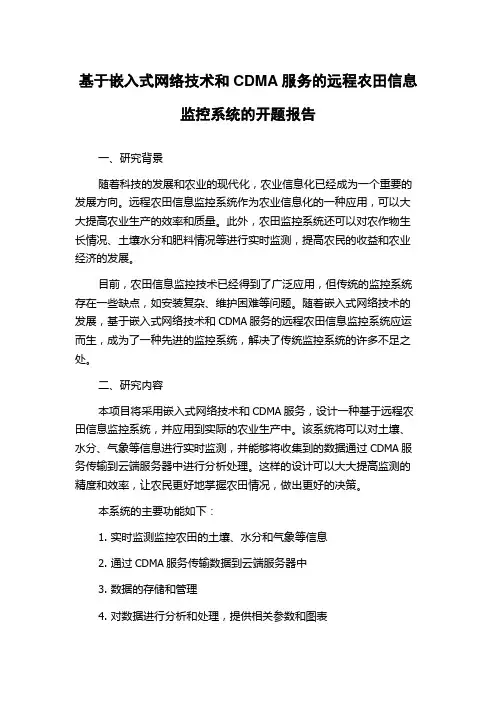 基于嵌入式网络技术和 CDMA 服务的远程农田信息监控系统的开题报告

一、研究背景

随着科技的发展和农业的现代化，农业信息化已经成为一个重要的发展方向。远程农田信息监控系统作为农业信息化的一种应用，可以大大提高农业生产的效率和质量。此外，农田监控系统还可以对农作物生长情况、土壤水分和肥料情况等进行实时监测，提高农民的收益和农业经济的发展。

目前，农田信息监控技术已经得到了广泛应用，但传统的监控系统存在一些缺点，如安装复杂、维护困难等问题。随着嵌入式网络技术的发展，基于嵌入式网络技术和 CDMA 服务的远程农田信息监控系统应运而生，成为了一种先进的监控系统，解决了传统监控系统的许多不足之处。

二、研究内容

本项目将采用嵌入式网络技术和 CDMA 服务，设计一种基于远程农田信息监控系统，并应用到实际的农业生产中。该系统将可以对土壤、水分、气象等信息进行实时监测，并能够将收集到的数据通过 CDMA 服务传输到云端服务器中进行分析处理。这样的设计可以大大提高监测的精度和效率，让农民更好地掌握农田情况，做出更好的决策。

本系统的主要功能如下：

1. 实时监测监控农田的土壤、水分和气象等信息

2. 通过 CDMA 服务传输数据到云端服务器中

3. 数据的存储和管理

4. 对数据进行分析和处理，提供相关参数和图表